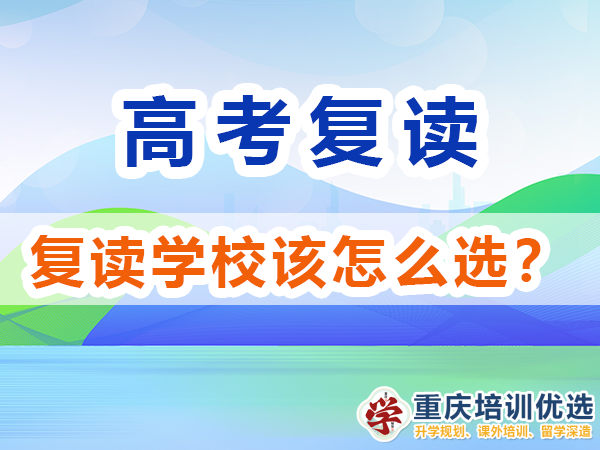 高考复读

复读学校该怎么选？

学 重庆培训优选
升学规划、课外培训、留学深造